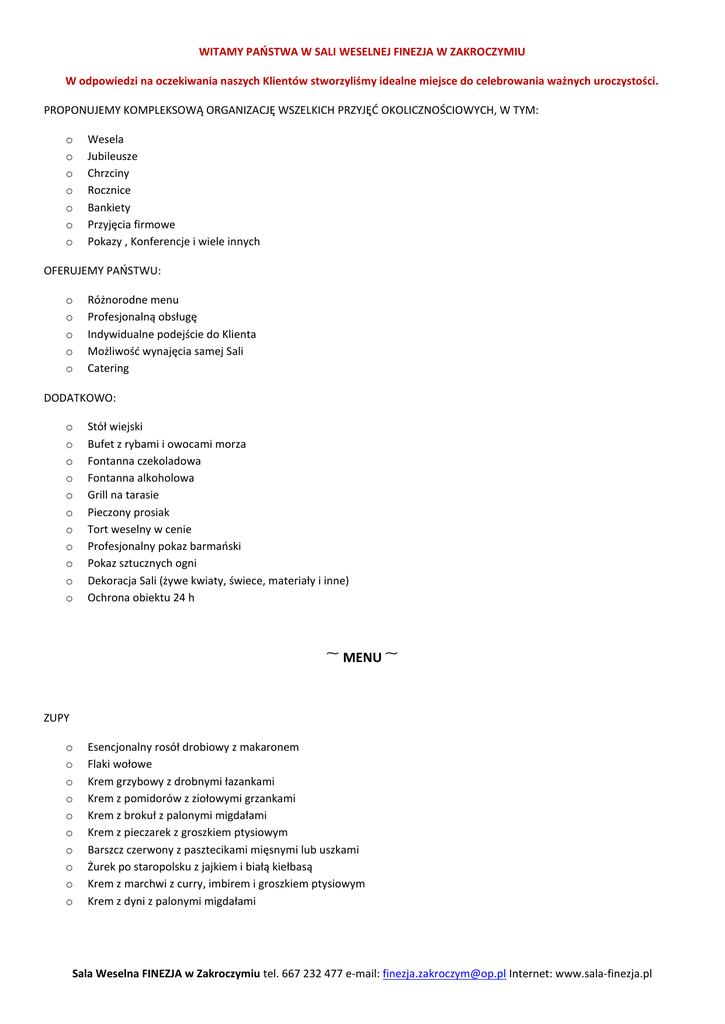 WITAMY PAŃSTWA W SALI WESELNEJ FINEZJA W ZAKROCZYMIU

W odpowiedzi na oczekiwania naszych Klientów stworzyliśmy idealne miejsce do celebrowania ważnych uroczystości.

PROPONUJEMY KOMPLEKSOWĄ ORGANIZACJĘ WSZELKICH PRZYJĘĆ OKOLICZNOŚCIOWYCH, W TYM:

o Wesela
o Jubileusze
o Chrzciny
o Rocznice
o Bankiety
o Przyjęcia firmowe
o Pokazy , Konferencje i wiele innych

OFERUJEMY PAŃSTWU:

o Różnorodne menu
o Profesjonalną obsługę
o Indywidualne podejście do Klienta
o Możliwość wynajęcia samej Sali
o Catering

DODATKOWO:

o Stół wiejski
o Bufet z rybami i owocami morza
o Fontanna czekoladowa
o Fontanna alkoholowa
o Grill na tarasie
o Pieczony prosiak
o Tort weselny w cenie
o Profesjonalny pokaz barmański
o Pokaz sztucznych ogni
o Dekoracja Sali (żywe kwiaty, świece, materiały i inne)
o Ochrona obiektu 24 h

~ MENU ~

ZUPY

o Esencjonalny rosół drobiowy z makaronem
o Flaki wołowe
o Krem grzybowy z drobnymi łazankami
o Krem z pomidorów z ziołowymi grzankami
o Krem z brokuł z palonymi migdałami
o Krem z pieczarek z groszkiem ptysiowym
o Barszcz czerwony z pasztecikami mięsnymi lub uszkami
o Żurek po staropolsku z jajkiem i białą kiełbasą
o Krem z marchwi z curry, imbirem i groszkiem ptysiowym
o Krem z dyni z palonymi migdałami

Sala Weselna FINEZJA w Zakroczymiu tel. 667 232 477 e-mail: finezja.zakroczym@op.pl Internet: www.sala-finezja.pl